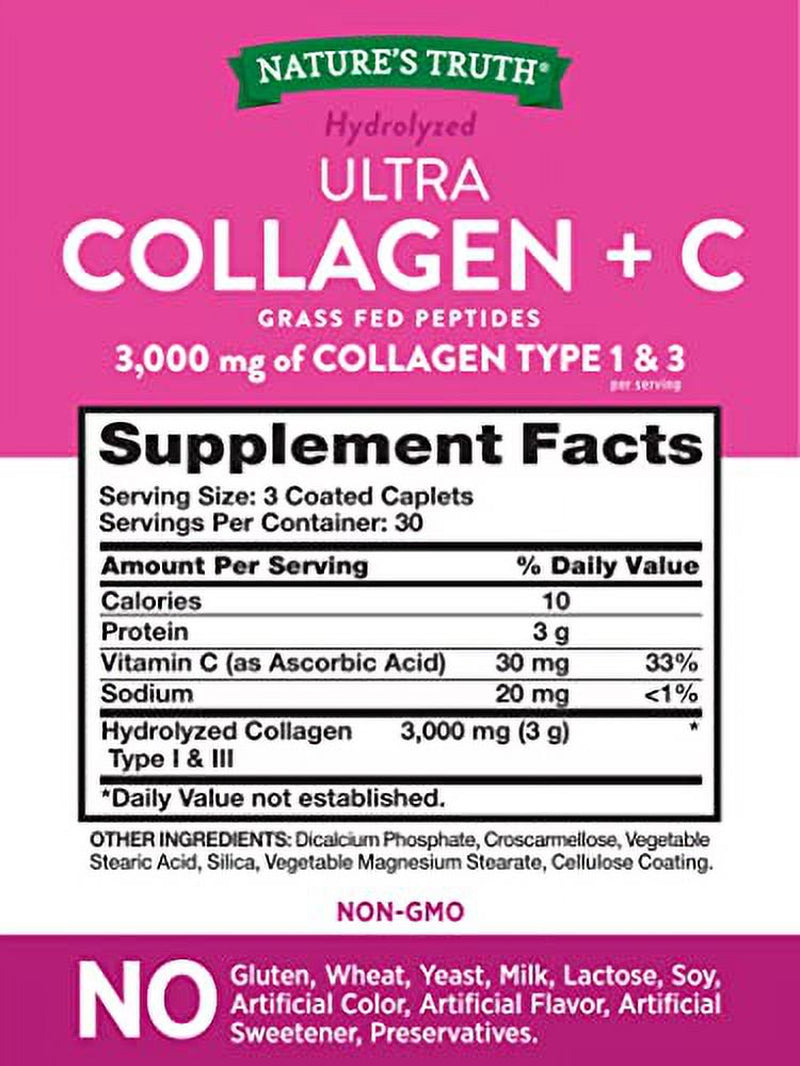 NATURE'S TRUTH®

Hydrolyzed
ULTRA
COLLAGEN + C
GRASS FED PEPTIDES
3,000 mg of COLLAGEN TYPE 1 & 3
per serving

Supplement Facts
Serving Size: 3 Coated Caplets
Servings Per Container: 30

| Amount Per Serving | | % Daily Value |
|---|---|---|
| Calories | 10 | |
| Protein | 3 g | |
| Vitamin C (as Ascorbic Acid) | 30 mg | 33% |
| Sodium | 20 mg | <1% |
| Hydrolyzed Collagen Type I & III | 3,000 mg (3 g) | * |

*Daily Value not established.

OTHER INGREDIENTS: Dicalcium Phosphate, Croscarmellose, Vegetable Stearic Acid, Silica, Vegetable Magnesium Stearate, Cellulose Coating.

NON-GMO

NO Gluten, Wheat, Yeast, Milk, Lactose, Soy, Artificial Color, Artificial Flavor, Artificial Sweetener, Preservatives.